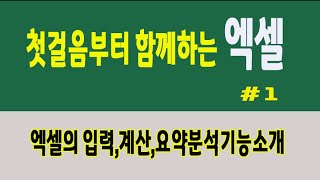 첫걸음부터 함께하는 엑셀

# 1

엑셀의 입력,계산,요약분석기능소개